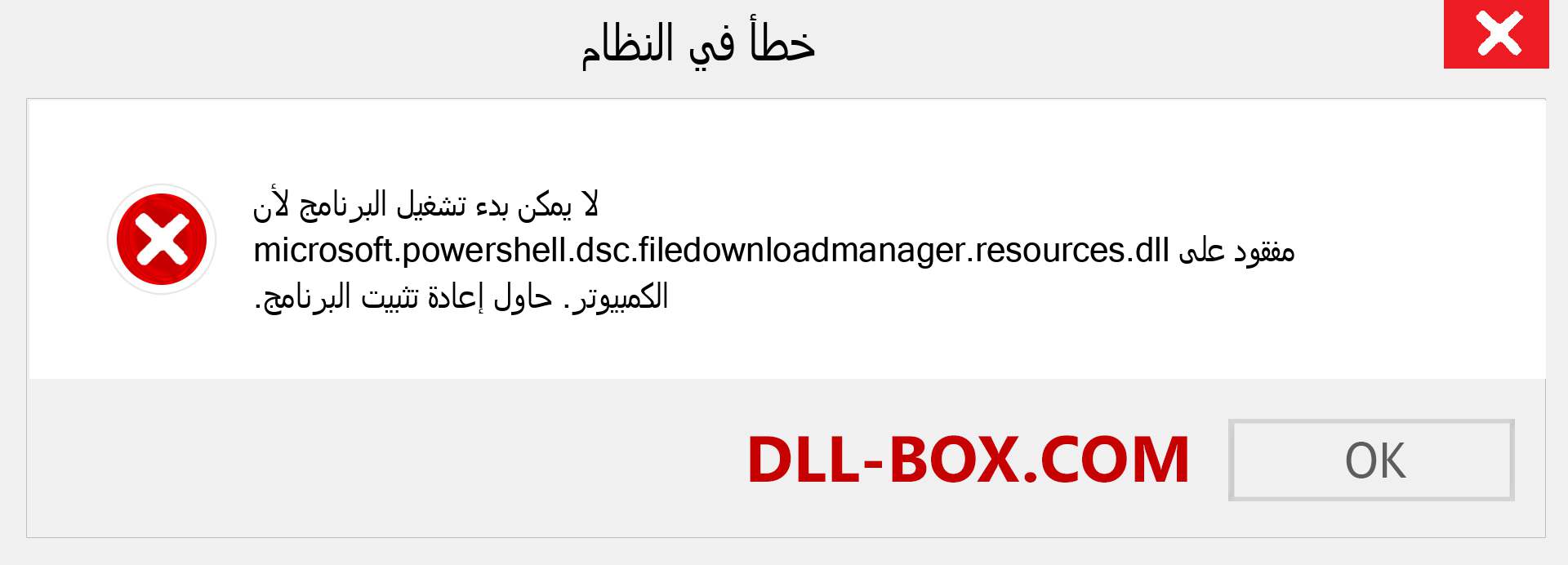 خطأ في النظام

لا يمكن بدء تشغيل البرنامج لأن microsoft.powershell.dsc.filedownloadmanager.resources.dll مفقود على الكمبيوتر. حاول إعادة تثبيت البرنامج.

DLL-BOX.COM

OK